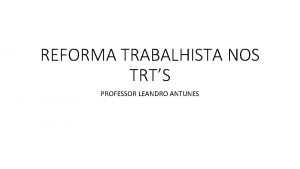 REFORMA TRABALHISTA NOS TRT’S

PROFESSOR LEANDRO ANTUNES